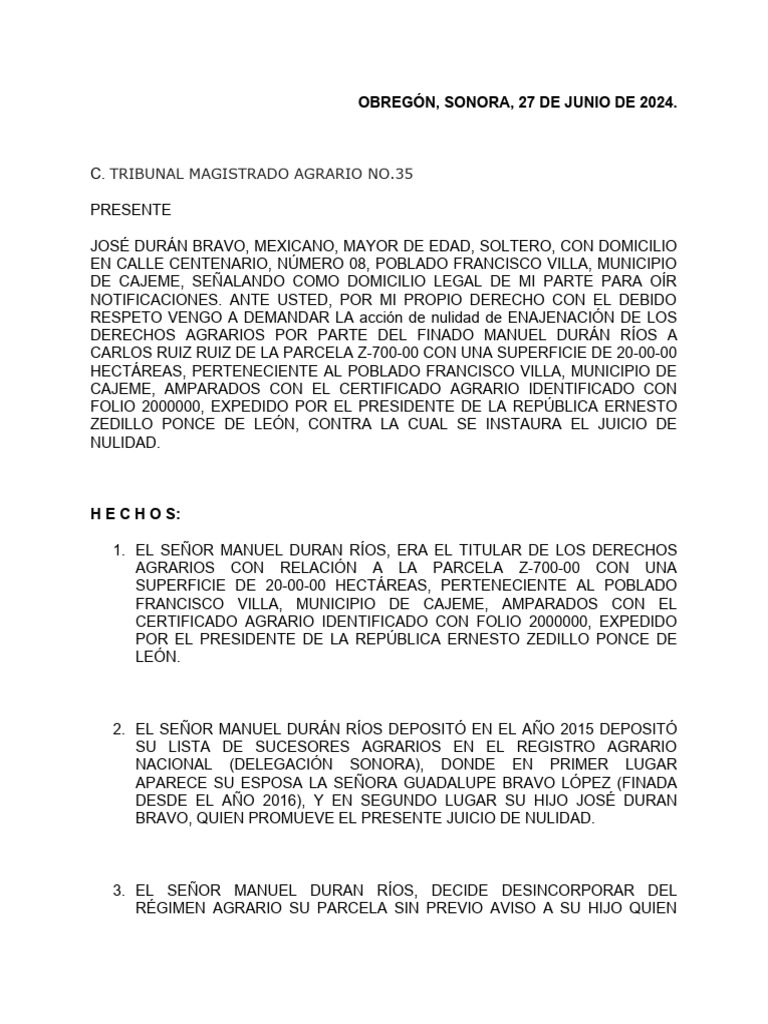 OBREGÓN, SONORA, 27 DE JUNIO DE 2024.

C. TRIBUNAL MAGISTRADO AGRARIO NO.35

PRESENTE

JOSÉ DURÁN BRAVO, MEXICANO, MAYOR DE EDAD, SOLTERO, CON DOMICILIO EN CALLE CENTENARIO, NÚMERO 08, POBLADO FRANCISCO VILLA, MUNICIPIO DE CAJEME, SEÑALANDO COMO DOMICILIO LEGAL DE MI PARTE PARA OÍR NOTIFICACIONES. ANTE USTED, POR MI PROPIO DERECHO CON EL DEBIDO RESPETO VENGO A DEMANDAR LA acción de nulidad de ENAJENACIÓN DE LOS DERECHOS AGRARIOS POR PARTE DEL FINADO MANUEL DURÁN RÍOS A CARLOS RUIZ RUIZ DE LA PARCELA Z-700-00 CON UNA SUPERFICIE DE 20-00-00 HECTÁREAS, PERTENECIENTE AL POBLADO FRANCISCO VILLA, MUNICIPIO DE CAJEME, AMPARADOS CON EL CERTIFICADO AGRARIO IDENTIFICADO CON FOLIO 2000000, EXPEDIDO POR EL PRESIDENTE DE LA REPÚBLICA ERNESTO ZEDILLO PONCE DE LEÓN, CONTRA LA CUAL SE INSTAURA EL JUICIO DE NULIDAD.

H E C H O S:

1. EL SEÑOR MANUEL DURAN RÍOS, ERA EL TITULAR DE LOS DERECHOS AGRARIOS CON RELACIÓN A LA PARCELA Z-700-00 CON UNA SUPERFICIE DE 20-00-00 HECTÁREAS, PERTENECIENTE AL POBLADO FRANCISCO VILLA, MUNICIPIO DE CAJEME, AMPARADOS CON EL CERTIFICADO AGRARIO IDENTIFICADO CON FOLIO 2000000, EXPEDIDO POR EL PRESIDENTE DE LA REPÚBLICA ERNESTO ZEDILLO PONCE DE LEÓN.

2. EL SEÑOR MANUEL DURÁN RÍOS DEPOSITÓ EN EL AÑO 2015 DEPOSITÓ SU LISTA DE SUCESORES AGRARIOS EN EL REGISTRO AGRARIO NACIONAL (DELEGACIÓN SONORA), DONDE EN PRIMER LUGAR APARECE SU ESPOSA LA SEÑORA GUADALUPE BRAVO LÓPEZ (FINADA DESDE EL AÑO 2016), Y EN SEGUNDO LUGAR SU HIJO JOSÉ DURAN BRAVO, QUIEN PROMUEVE EL PRESENTE JUICIO DE NULIDAD.

3. EL SEÑOR MANUEL DURAN RÍOS, DECIDE DESINCORPORAR DEL RÉGIMEN AGRARIO SU PARCELA SIN PREVIO AVISO A SU HIJO QUIEN